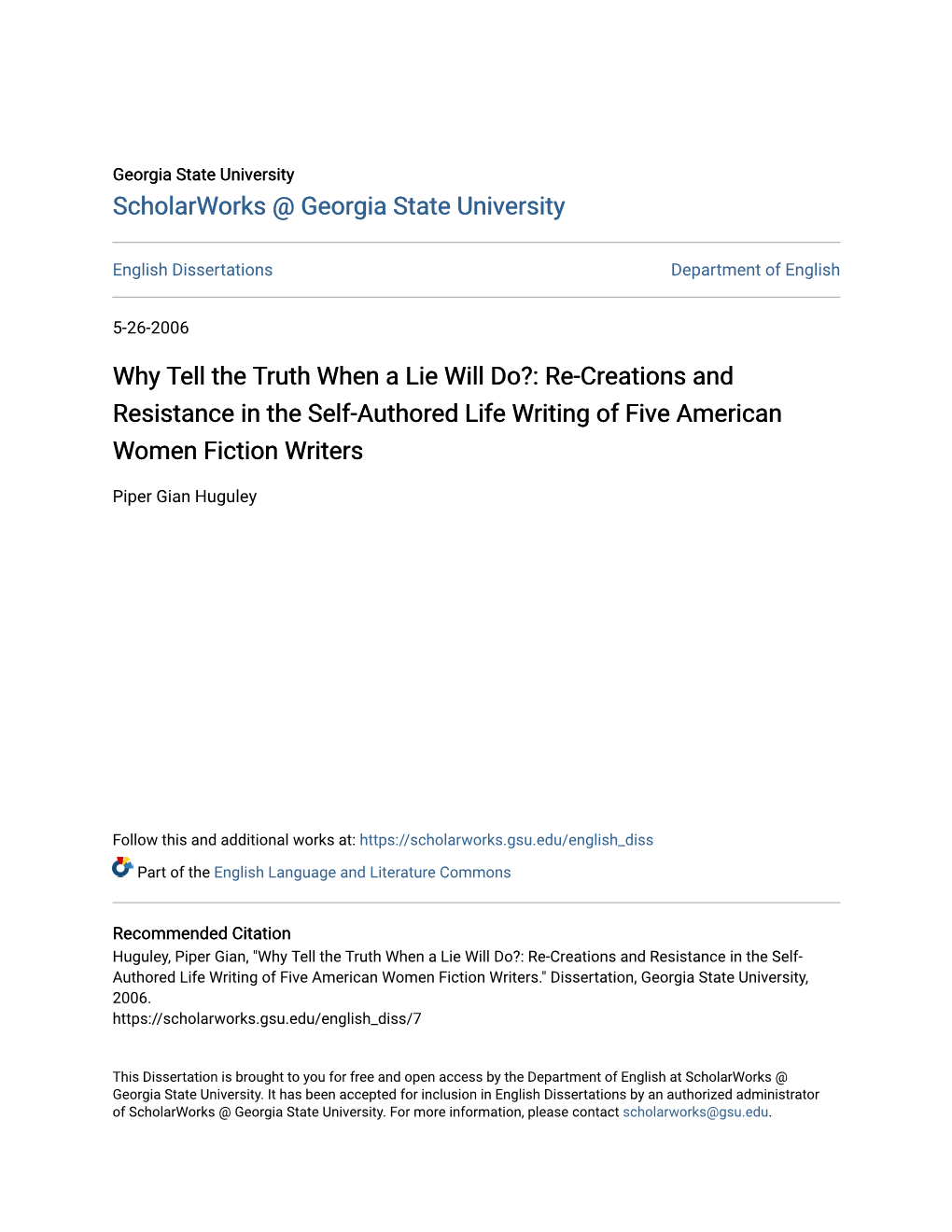 Georgia State University
ScholarWorks @ Georgia State University

English Dissertations

Department of English

5-26-2006

Why Tell the Truth When a Lie Will Do?: Re-Creations and Resistance in the Self-Authored Life Writing of Five American Women Fiction Writers

Piper Gian Huguley

Follow this and additional works at: https://scholarworks.gsu.edu/english_diss

Part of the English Language and Literature Commons

Recommended Citation
Huguley, Piper Gian, "Why Tell the Truth When a Lie Will Do?: Re-Creations and Resistance in the Self-Authored Life Writing of Five American Women Fiction Writers." Dissertation, Georgia State University, 2006.
https://scholarworks.gsu.edu/english_diss/7

This Dissertation is brought to you for free and open access by the Department of English at ScholarWorks @ Georgia State University. It has been accepted for inclusion in English Dissertations by an authorized administrator of ScholarWorks @ Georgia State University. For more information, please contact scholarworks@gsu.edu.